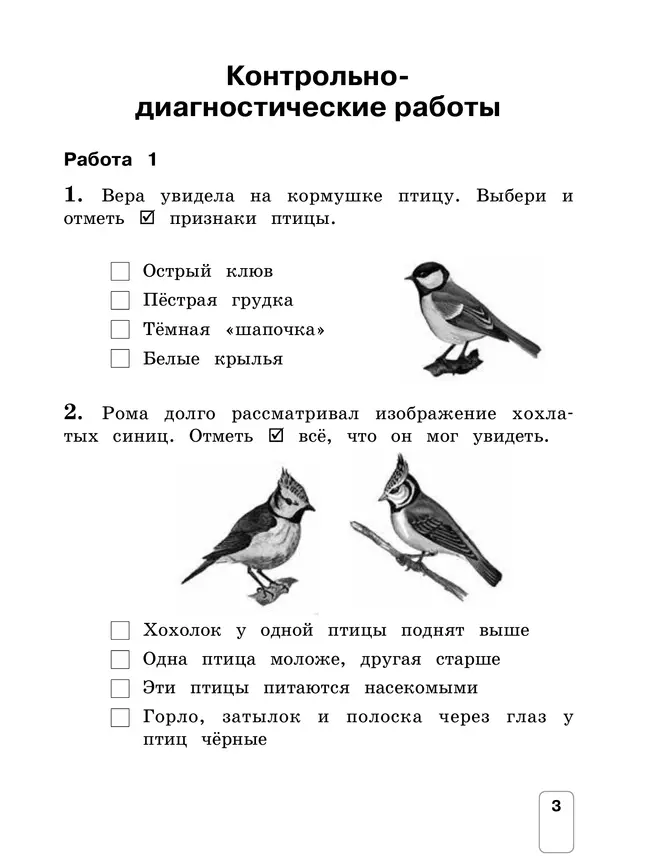 Контрольно-диагностические работы

Работа 1

1. Вера увидела на кормушке птицу. Выбери и отметь ☑ признаки птицы.

☐ Острый клюв
☐ Пёстрая грудка
☐ Тёмная «шапочка»
☐ Белые крылья

2. Рома долго рассматривал изображение хохлатых синиц. Отметь ☑ всё, что он мог увидеть.

☐ Хохолок у одной птицы поднят выше
☐ Одна птица моложе, другая старше
☐ Эти птицы питаются насекомыми
☐ Горло, затылок и полоска через глаз у птиц чёрные

3